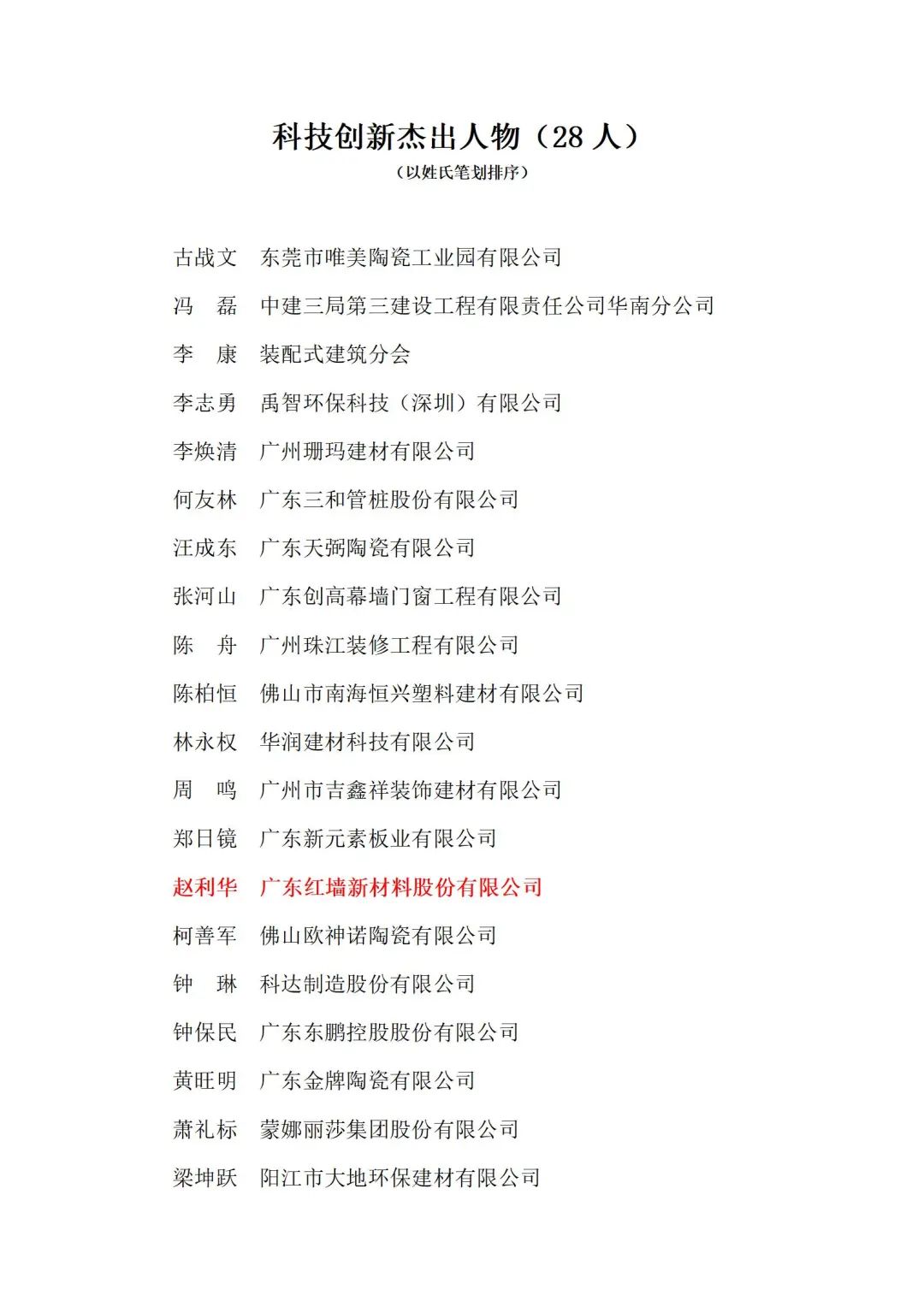 科技创新杰出人物（28 人）

（以姓氏笔划排序）

古战文　东莞市唯美陶瓷工业园有限公司
冯　磊　中建三局第三建设工程有限责任公司华南分公司
李　康　装配式建筑分会
李志勇　禹智环保科技（深圳）有限公司
李焕清　广州珊玛建材有限公司
何友林　广东三和管桩股份有限公司
汪成东　广东天弼陶瓷有限公司
张河山　广东创高幕墙门窗工程有限公司
陈　舟　广州珠江装修工程有限公司
陈柏恒　佛山市南海恒兴塑料建材有限公司
林永权　华润建材科技有限公司
周　鸣　广州市吉鑫祥装饰建材有限公司
郑日镜　广东新元素板业有限公司
赵利华　广东红墙新材料股份有限公司
柯善军　佛山欧神诺陶瓷有限公司
钟　琳　科达制造股份有限公司
钟保民　广东东鹏控股股份有限公司
黄旺明　广东金牌陶瓷有限公司
萧礼标　蒙娜丽莎集团股份有限公司
梁坤跃　阳江市大地环保建材有限公司